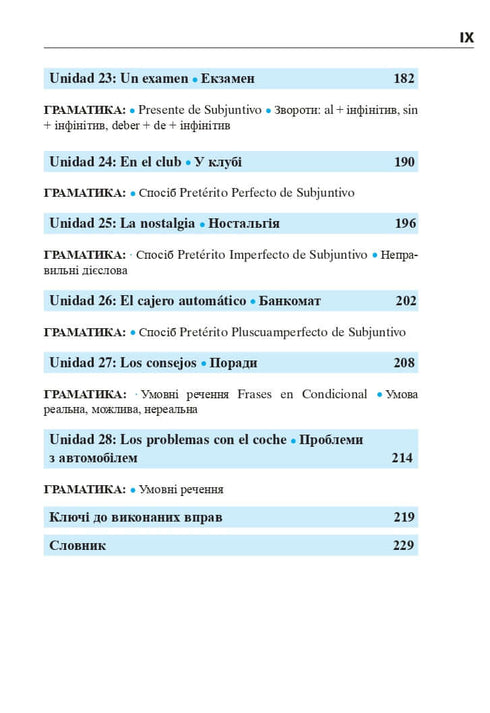 IX

Unidad 23: Un examen • Екзамен 182

ГРАМАТИКА: • Presente de Subjuntivo • Звороти: al + інфінітив, sin + інфінітив, deber + de + інфінітив

Unidad 24: En el club • У клубі 190

ГРАМАТИКА: • Спосіб Pretérito Perfecto de Subjuntivo

Unidad 25: La nostalgia • Ностальгія 196

ГРАМАТИКА: • Спосіб Pretérito Imperfecto de Subjuntivo • Неправильні дієслова

Unidad 26: El cajero automático • Банкомат 202

ГРАМАТИКА: • Спосіб Pretérito Pluscuamperfecto de Subjuntivo

Unidad 27: Los consejos • Поради 208

ГРАМАТИКА: • Умовні речення Frases en Condicional • Умова реальна, можлива, нереальна

Unidad 28: Los problemas con el coche • Проблеми з автомобілем 214

ГРАМАТИКА: • Умовні речення

Ключі до виконаних вправ 219

Словник 229